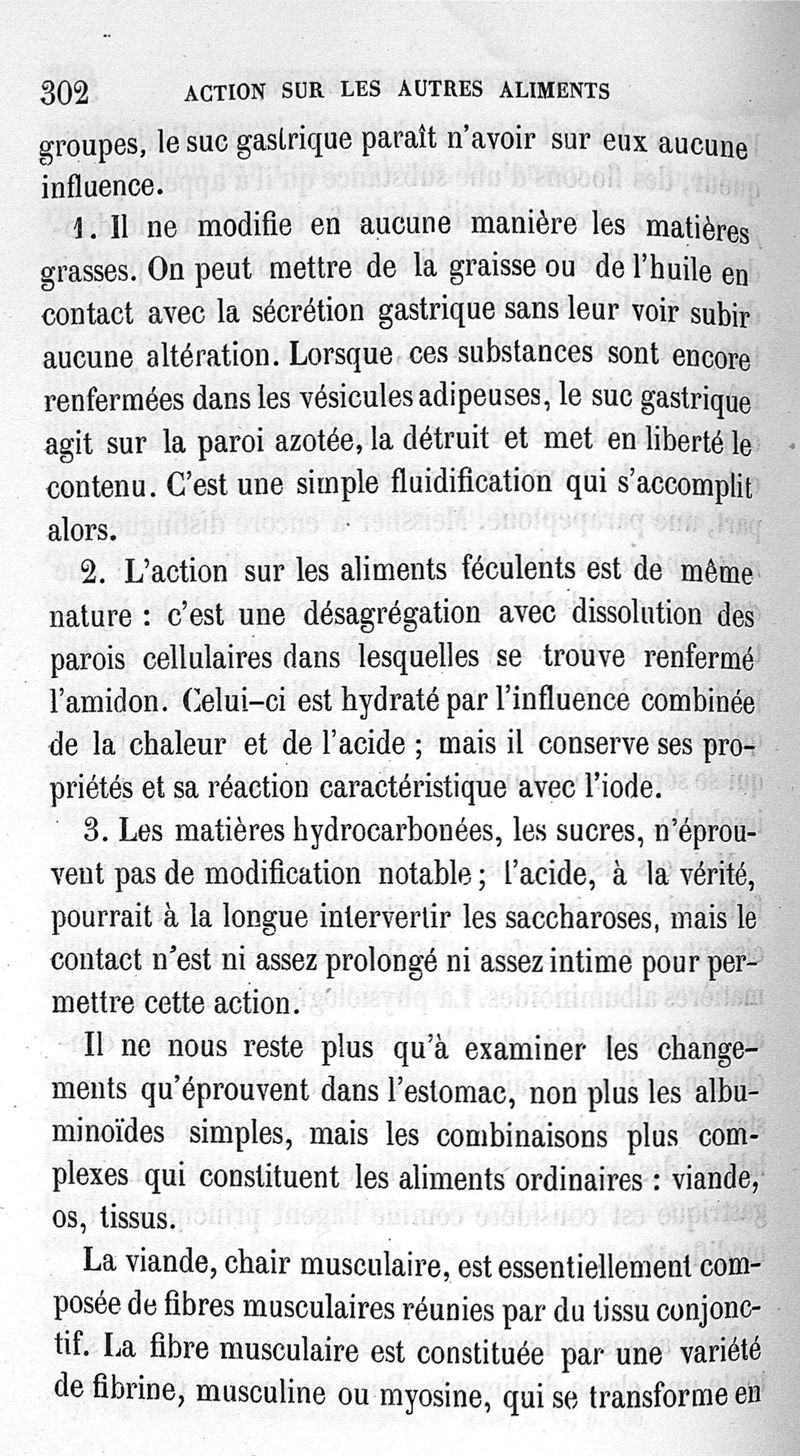 302 ACTION SUR LES AUTRES ALIMENTS

groupes, le suc gastrique paraît n'avoir sur eux aucune influence.

1. Il ne modifie en aucune manière les matières grasses. On peut mettre de la graisse ou de l'huile en contact avec la sécrétion gastrique sans leur voir subir aucune altération. Lorsque ces substances sont encore renfermées dans les vésicules adipeuses, le suc gastrique agit sur la paroi azotée, la détruit et met en liberté le contenu. C'est une simple fluidification qui s'accomplit alors.

2. L'action sur les aliments féculents est de même nature : c'est une désagrégation avec dissolution des parois cellulaires dans lesquelles se trouve renfermé l'amidon. Celui-ci est hydraté par l'influence combinée de la chaleur et de l'acide ; mais il conserve ses propriétés et sa réaction caractéristique avec l'iode.

3. Les matières hydrocarbonées, les sucres, n'éprouvent pas de modification notable ; l'acide, à la vérité, pourrait à la longue intervertir les saccharoses, mais le contact n'est ni assez prolongé ni assez intime pour permettre cette action.

Il ne nous reste plus qu'à examiner les changements qu'éprouvent dans l'estomac, non plus les albuminoïdes simples, mais les combinaisons plus complexes qui constituent les aliments ordinaires : viande, os, tissus.

La viande, chair musculaire, est essentiellement composée de fibres musculaires réunies par du tissu conjonctif. La fibre musculaire est constituée par une variété de fibrine, musculine ou myosine, qui se transforme en